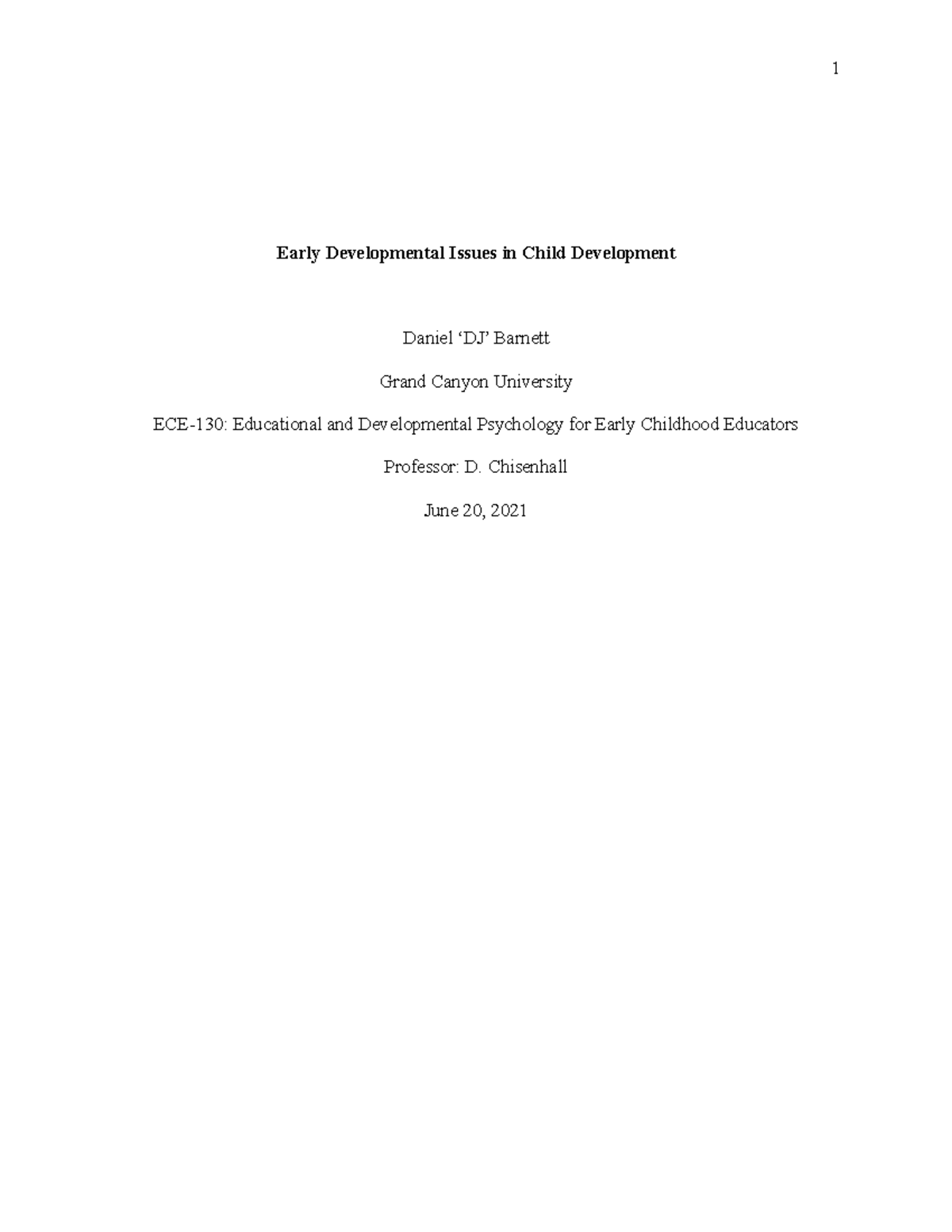 1

Early Developmental Issues in Child Development

Daniel ‘DJ’ Barnett

Grand Canyon University

ECE-130: Educational and Developmental Psychology for Early Childhood Educators

Professor: D. Chisenhall

June 20, 2021